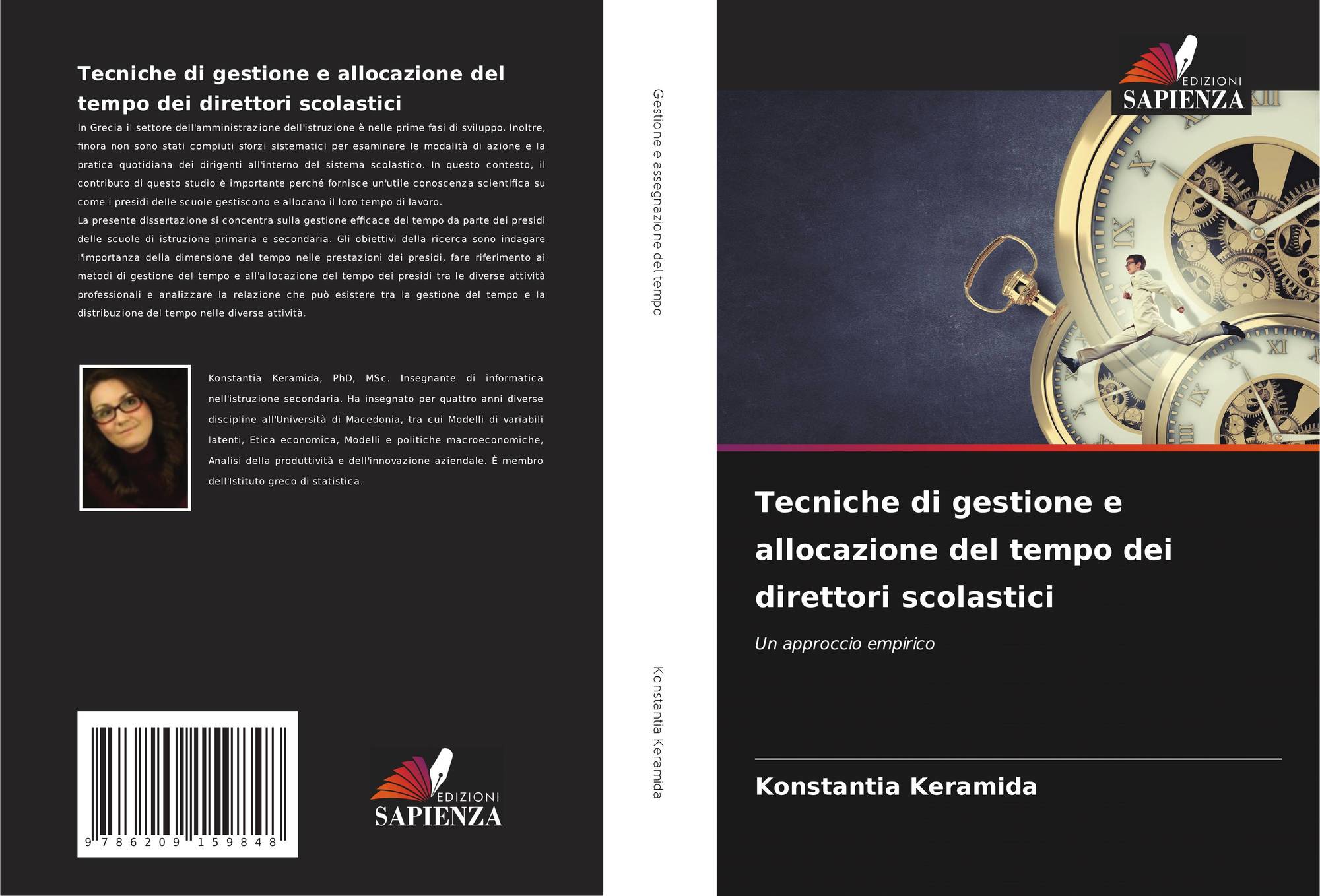 Tecniche di gestione e allocazione del tempo dei direttori scolastici

In Grecia il settore dell'amministrazione dell'istruzione è nelle prime fasi di sviluppo. Inoltre, finora non sono stati compiuti sforzi sistematici per esaminare le modalità di azione e la pratica quotidiana dei dirigenti all'interno del sistema scolastico. In questo contesto, il contributo di questo studio è importante perché fornisce un'utile conoscenza scientifica su come i presidi delle scuole gestiscono e allocano il loro tempo di lavoro.

La presente dissertazione si concentra sulla gestione efficace del tempo da parte dei presidi delle scuole di istruzione primaria e secondaria. Gli obiettivi della ricerca sono indagare l'importanza della dimensione del tempo nelle prestazioni dei presidi, fare riferimento ai metodi di gestione del tempo e all'allocazione del tempo dei presidi tra le diverse attività professionali e analizzare la relazione che può esistere tra la gestione del tempo e la distribuzione del tempo nelle diverse attività.

Konstantia Keramida, PhD, MSc. Insegnante di informatica nell'istruzione secondaria. Ha insegnato per quattro anni diverse discipline all'Università di Macedonia, tra cui Modelli di variabili latenti, Etica economica, Modelli e politiche macroeconomiche, Analisi della produttività e dell'innovazione aziendale. È membro dell'Istituto greco di statistica.

9 786209 159848

EDIZIONI
SAPIENZA

Gestione e assegnazione del tempo

Konstantia Keramida

EDIZIONI
SAPIENZA

Tecniche di gestione e allocazione del tempo dei direttori scolastici

Un approccio empirico

Konstantia Keramida